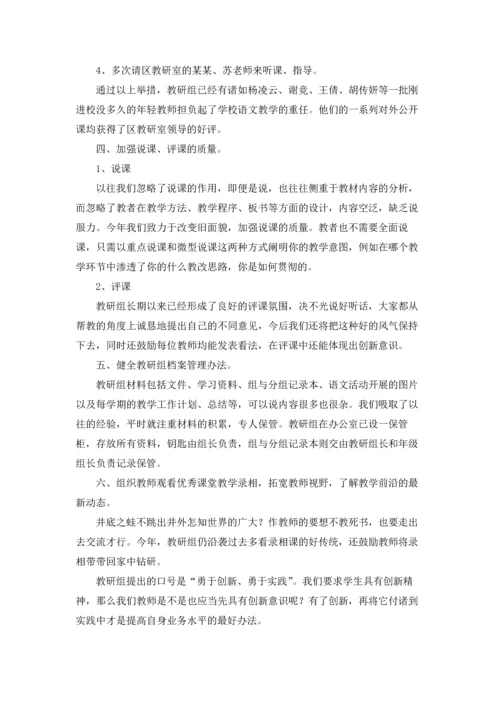 4、多次请区教研室的某某、苏老师来听课、指导。

通过以上举措，教研组已经有诸如杨凌云、谢竞、王倩、胡传妍等一批刚进校没多久的年轻教师担负起了学校语文教学的重任。他们的一系列对外公开课均获得了区教研室领导的好评。

四、加强说课、评课的质量。

1、说课

以往我们忽略了说课的作用，即便是说，也往往侧重于教材内容的分析，而忽略了教者在教学方法、教学程序、板书等方面的设计，内容空泛，缺乏说服力。今年我们致力于改变旧面貌，加强说课的质量。教者也不需要全面说课，只需以重点说课和微型说课这两种方式阐明你的教学意图，例如在哪个教学环节中渗透了你的什么教改思路，你是如何贯彻的。

2、评课

教研组长期以来已经形成了良好的评课氛围，决不光说好听话，大家都从帮教的角度上诚恳地提出自己的不同意见，今后我们还将把这种好的风气保持下去，同时还鼓励每位教师均能发表看法，在评课中还能体现出创新意识。

五、健全教研组档案管理办法。

教研组材料包括文件、学习资料、组与分组记录本、语文活动开展的图片以及每学期的教学工作计划、总结等，可以说内容很多也很杂。我们吸取了以往的经验，平时就注重材料的积累，专人保管。教研组在办公室已设一保管柜，存放所有资料，钥匙由组长负责，组与分组记录本则交由教研组长和年级组长负责记录保管。

六、组织教师观看优秀课堂教学录相，拓宽教师视野，了解教学前沿的最新动态。

井底之蛙不跳出井外怎知世界的广大？作教师的要想不教死书，也要走出去交流才行。今年，教研组仍沿袭过去多看录相课的好传统，还鼓励教师将录相带带回家中钻研。

教研组提出的口号是“勇于创新、勇于实践”。我们要求学生具有创新精神，那么我们教师是不是也应当先具有创新意识呢？有了创新，再将它付诸到实践中才是提高自身业务水平的最好办法。